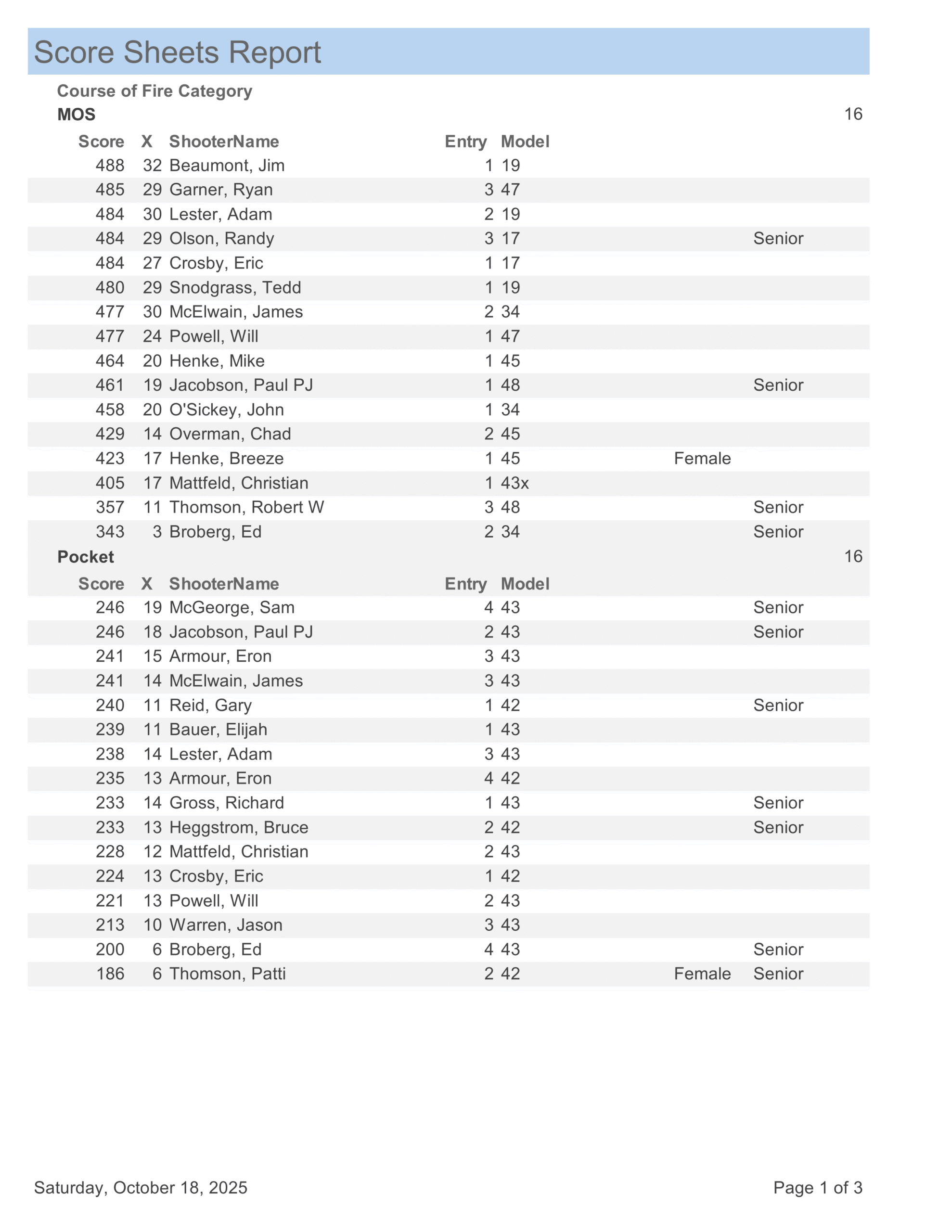 Score Sheets Report

Course of Fire Category

MOS 16

| Score | X | ShooterName | Entry | Model | | |
|---|---|---|---|---|---|---|
| 488 | 32 | Beaumont, Jim | 1 | 19 | | |
| 485 | 29 | Garner, Ryan | 3 | 47 | | |
| 484 | 30 | Lester, Adam | 2 | 19 | | |
| 484 | 29 | Olson, Randy | 3 | 17 | | Senior |
| 484 | 27 | Crosby, Eric | 1 | 17 | | |
| 480 | 29 | Snodgrass, Tedd | 1 | 19 | | |
| 477 | 30 | McElwain, James | 2 | 34 | | |
| 477 | 24 | Powell, Will | 1 | 47 | | |
| 464 | 20 | Henke, Mike | 1 | 45 | | |
| 461 | 19 | Jacobson, Paul PJ | 1 | 48 | | Senior |
| 458 | 20 | O'Sickey, John | 1 | 34 | | |
| 429 | 14 | Overman, Chad | 2 | 45 | | |
| 423 | 17 | Henke, Breeze | 1 | 45 | Female | |
| 405 | 17 | Mattfeld, Christian | 1 | 43x | | |
| 357 | 11 | Thomson, Robert W | 3 | 48 | | Senior |
| 343 | 3 | Broberg, Ed | 2 | 34 | | Senior |

Pocket 16

| Score | X | ShooterName | Entry | Model | | |
|---|---|---|---|---|---|---|
| 246 | 19 | McGeorge, Sam | 4 | 43 | | Senior |
| 246 | 18 | Jacobson, Paul PJ | 2 | 43 | | Senior |
| 241 | 15 | Armour, Eron | 3 | 43 | | |
| 241 | 14 | McElwain, James | 3 | 43 | | |
| 240 | 11 | Reid, Gary | 1 | 42 | | Senior |
| 239 | 11 | Bauer, Elijah | 1 | 43 | | |
| 238 | 14 | Lester, Adam | 3 | 43 | | |
| 235 | 13 | Armour, Eron | 4 | 42 | | |
| 233 | 14 | Gross, Richard | 1 | 43 | | Senior |
| 233 | 13 | Heggstrom, Bruce | 2 | 42 | | Senior |
| 228 | 12 | Mattfeld, Christian | 2 | 43 | | |
| 224 | 13 | Crosby, Eric | 1 | 42 | | |
| 221 | 13 | Powell, Will | 2 | 43 | | |
| 213 | 10 | Warren, Jason | 3 | 43 | | |
| 200 | 6 | Broberg, Ed | 4 | 43 | | Senior |
| 186 | 6 | Thomson, Patti | 2 | 42 | Female | Senior |

Saturday, October 18, 2025 Page 1 of 3